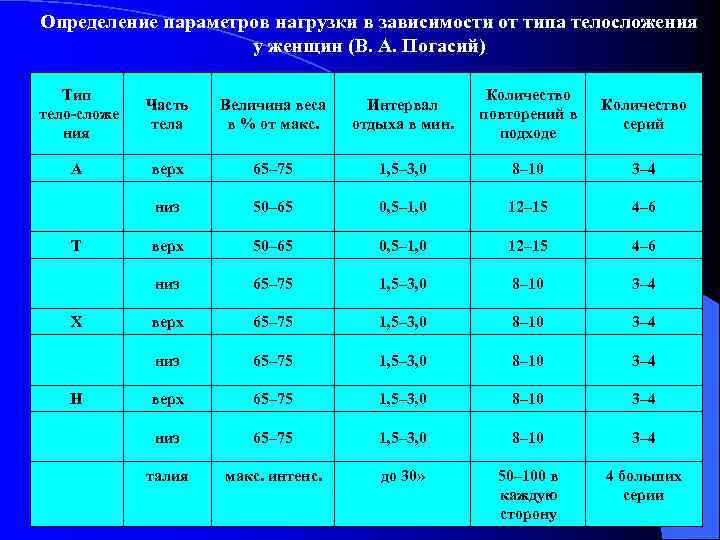 Определение параметров нагрузки в зависимости от типа телосложения у женщин (В. А. Погасий)

| Тип тело-сложе ния | Часть тела | Величина веса в % от макс. | Интервал отдыха в мин. | Количество повторений в подходе | Количество серий |
|---|---|---|---|---|---|
| А | верх | 65–75 | 1,5–3,0 | 8–10 | 3–4 |
| | низ | 50–65 | 0,5–1,0 | 12–15 | 4–6 |
| Т | верх | 50–65 | 0,5–1,0 | 12–15 | 4–6 |
| | низ | 65–75 | 1,5–3,0 | 8–10 | 3–4 |
| Х | верх | 65–75 | 1,5–3,0 | 8–10 | 3–4 |
| | низ | 65–75 | 1,5–3,0 | 8–10 | 3–4 |
| Н | верх | 65–75 | 1,5–3,0 | 8–10 | 3–4 |
| | низ | 65–75 | 1,5–3,0 | 8–10 | 3–4 |
| | талия | макс. интенс. | до 30» | 50–100 в каждую сторону | 4 больших серии |